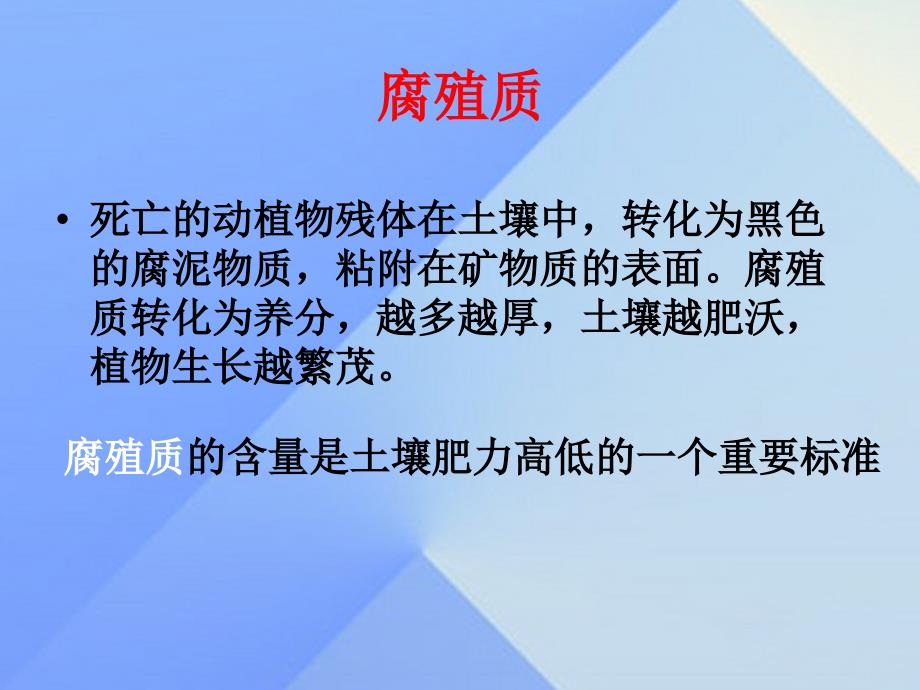 腐殖质

• 死亡的动植物残体在土壤中，转化为黑色的腐泥物质，粘附在矿物质的表面。腐殖质转化为养分，越多越厚，土壤越肥沃，植物生长越繁茂。

腐殖质的含量是土壤肥力高低的一个重要标准